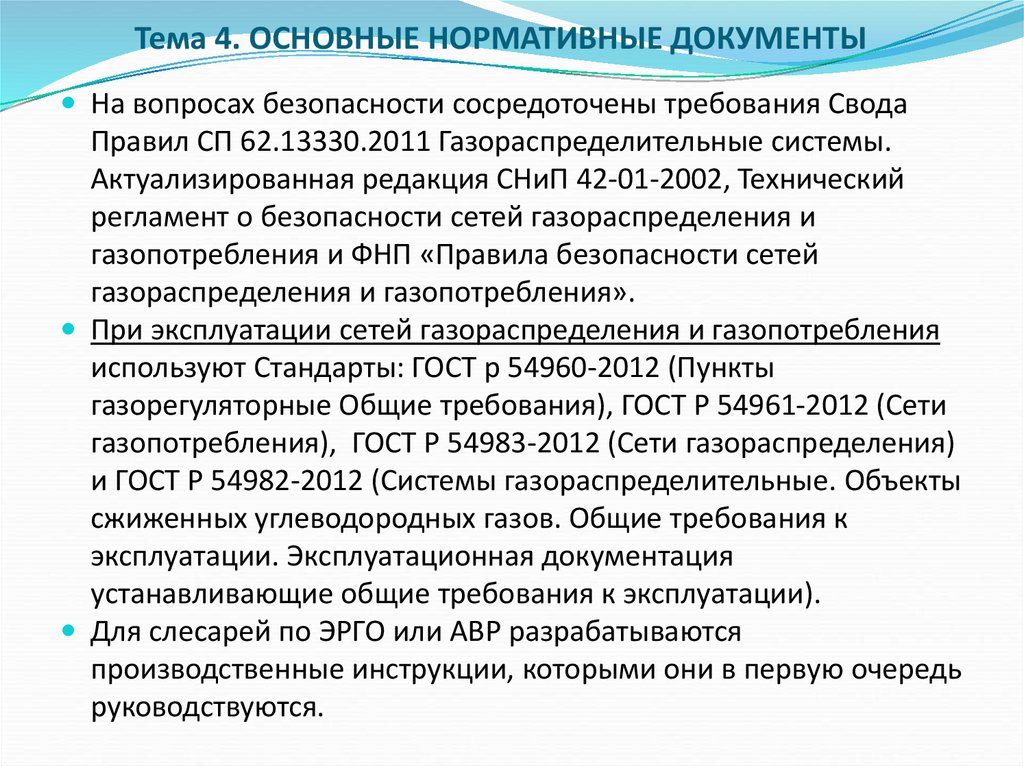 Тема 4. ОСНОВНЫЕ НОРМАТИВНЫЕ ДОКУМЕНТЫ

На вопросах безопасности сосредоточены требования Свода Правил СП 62.13330.2011 Газораспределительные системы. Актуализированная редакция СНиП 42-01-2002, Технический регламент о безопасности сетей газораспределения и газопотребления и ФНП «Правила безопасности сетей газораспределения и газопотребления».

При эксплуатации сетей газораспределения и газопотребления используют Стандарты: ГОСТ р 54960-2012 (Пункты газорегуляторные Общие требования), ГОСТ Р 54961-2012 (Сети газопотребления), ГОСТ Р 54983-2012 (Сети газораспределения) и ГОСТ Р 54982-2012 (Системы газораспределительные. Объекты сжиженных углеводородных газов. Общие требования к эксплуатации. Эксплуатационная документация устанавливающие общие требования к эксплуатации).

Для слесарей по ЭРГО или АВР разрабатываются производственные инструкции, которыми они в первую очередь руководствуются.